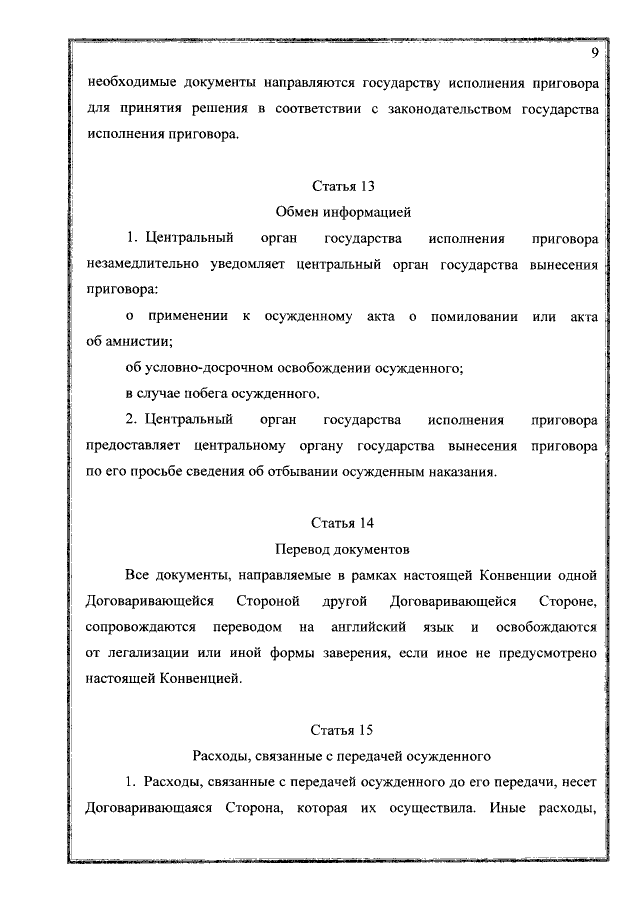 9

необходимые документы направляются государству исполнения приговора для принятия решения в соответствии с законодательством государства исполнения приговора.

Статья 13

Обмен информацией

1. Центральный орган государства исполнения приговора незамедлительно уведомляет центральный орган государства вынесения приговора:

о применении к осужденному акта о помиловании или акта об амнистии;

об условно-досрочном освобождении осужденного;

в случае побега осужденного.

2. Центральный орган государства исполнения приговора предоставляет центральному органу государства вынесения приговора по его просьбе сведения об отбывании осужденным наказания.

Статья 14

Перевод документов

Все документы, направляемые в рамках настоящей Конвенции одной Договаривающейся Стороной другой Договаривающейся Стороне, сопровождаются переводом на английский язык и освобождаются от легализации или иной формы заверения, если иное не предусмотрено настоящей Конвенцией.

Статья 15

Расходы, связанные с передачей осужденного

1. Расходы, связанные с передачей осужденного до его передачи, несет Договаривающаяся Сторона, которая их осуществила. Иные расходы,